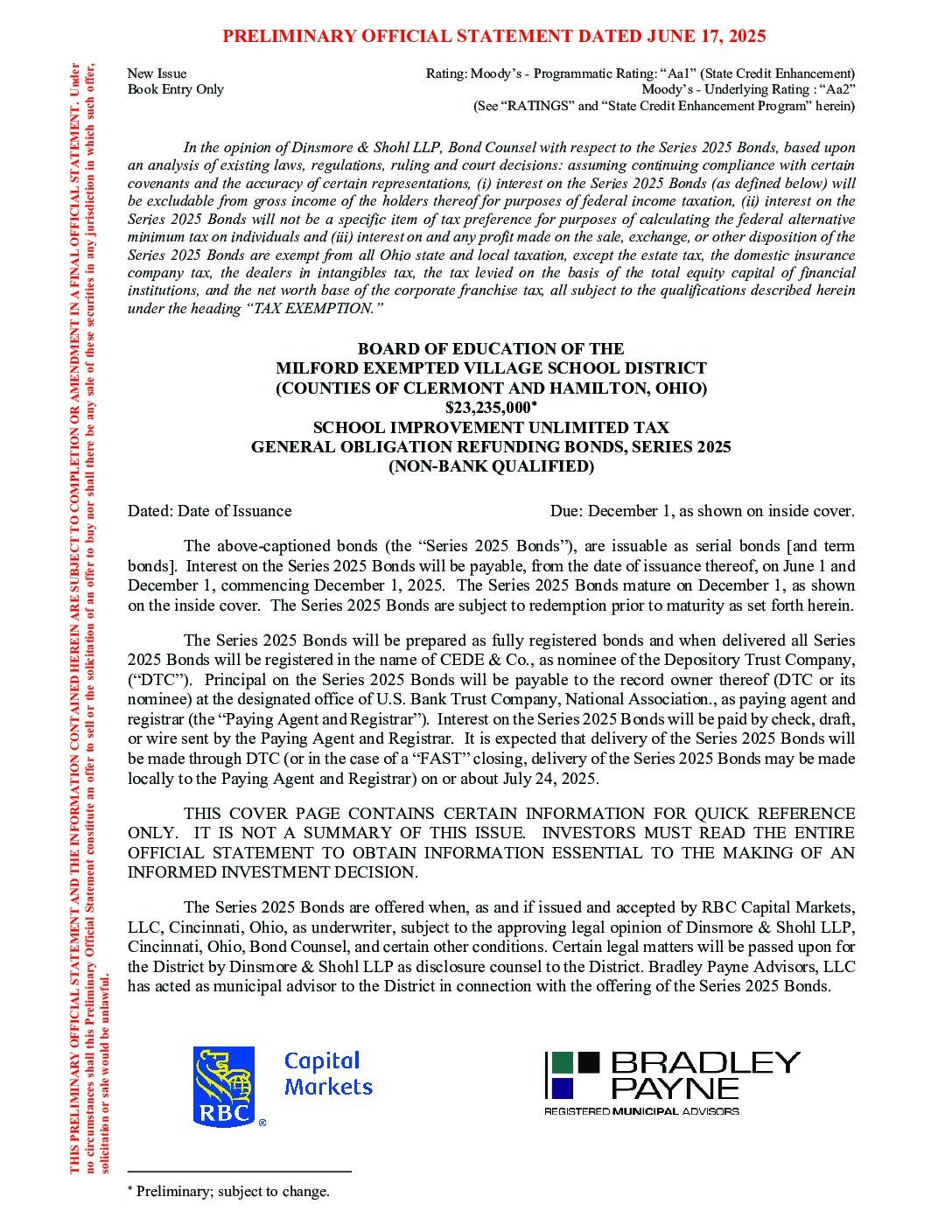 PRELIMINARY OFFICIAL STATEMENT DATED JUNE 17, 2025

THIS PRELIMINARY OFFICIAL STATEMENT AND THE INFORMATION CONTAINED HEREIN ARE SUBJECT TO COMPLETION OR AMENDMENT IN A FINAL OFFICIAL STATEMENT. Under no circumstances shall this Preliminary Official Statement constitute an offer to sell or the solicitation of an offer to buy nor shall there be any sale of these securities in any jurisdiction in which such offer, solicitation or sale would be unlawful.

New Issue
Book Entry Only

Rating: Moody's - Programmatic Rating: "Aa1" (State Credit Enhancement)
Moody's - Underlying Rating : "Aa2"
(See "RATINGS" and "State Credit Enhancement Program" herein)

In the opinion of Dinsmore & Shohl LLP, Bond Counsel with respect to the Series 2025 Bonds, based upon an analysis of existing laws, regulations, ruling and court decisions: assuming continuing compliance with certain covenants and the accuracy of certain representations, (i) interest on the Series 2025 Bonds (as defined below) will be excludable from gross income of the holders thereof for purposes of federal income taxation, (ii) interest on the Series 2025 Bonds will not be a specific item of tax preference for purposes of calculating the federal alternative minimum tax on individuals and (iii) interest on and any profit made on the sale, exchange, or other disposition of the Series 2025 Bonds are exempt from all Ohio state and local taxation, except the estate tax, the domestic insurance company tax, the dealers in intangibles tax, the tax levied on the basis of the total equity capital of financial institutions, and the net worth base of the corporate franchise tax, all subject to the qualifications described herein under the heading "TAX EXEMPTION."

BOARD OF EDUCATION OF THE
MILFORD EXEMPTED VILLAGE SCHOOL DISTRICT
(COUNTIES OF CLERMONT AND HAMILTON, OHIO)
$23,235,000*
SCHOOL IMPROVEMENT UNLIMITED TAX
GENERAL OBLIGATION REFUNDING BONDS, SERIES 2025
(NON-BANK QUALIFIED)

Dated: Date of Issuance

Due: December 1, as shown on inside cover.

The above-captioned bonds (the "Series 2025 Bonds"), are issuable as serial bonds [and term bonds]. Interest on the Series 2025 Bonds will be payable, from the date of issuance thereof, on June 1 and December 1, commencing December 1, 2025. The Series 2025 Bonds mature on December 1, as shown on the inside cover. The Series 2025 Bonds are subject to redemption prior to maturity as set forth herein.

The Series 2025 Bonds will be prepared as fully registered bonds and when delivered all Series 2025 Bonds will be registered in the name of CEDE & Co., as nominee of the Depository Trust Company, ("DTC"). Principal on the Series 2025 Bonds will be payable to the record owner thereof (DTC or its nominee) at the designated office of U.S. Bank Trust Company, National Association., as paying agent and registrar (the "Paying Agent and Registrar"). Interest on the Series 2025 Bonds will be paid by check, draft, or wire sent by the Paying Agent and Registrar. It is expected that delivery of the Series 2025 Bonds will be made through DTC (or in the case of a "FAST" closing, delivery of the Series 2025 Bonds may be made locally to the Paying Agent and Registrar) on or about July 24, 2025.

THIS COVER PAGE CONTAINS CERTAIN INFORMATION FOR QUICK REFERENCE ONLY. IT IS NOT A SUMMARY OF THIS ISSUE. INVESTORS MUST READ THE ENTIRE OFFICIAL STATEMENT TO OBTAIN INFORMATION ESSENTIAL TO THE MAKING OF AN INFORMED INVESTMENT DECISION.

The Series 2025 Bonds are offered when, as and if issued and accepted by RBC Capital Markets, LLC, Cincinnati, Ohio, as underwriter, subject to the approving legal opinion of Dinsmore & Shohl LLP, Cincinnati, Ohio, Bond Counsel, and certain other conditions. Certain legal matters will be passed upon for the District by Dinsmore & Shohl LLP as disclosure counsel to the District. Bradley Payne Advisors, LLC has acted as municipal advisor to the District in connection with the offering of the Series 2025 Bonds.

RBC ® Capital Markets

BRADLEY PAYNE
REGISTERED MUNICIPAL ADVISORS

* Preliminary; subject to change.